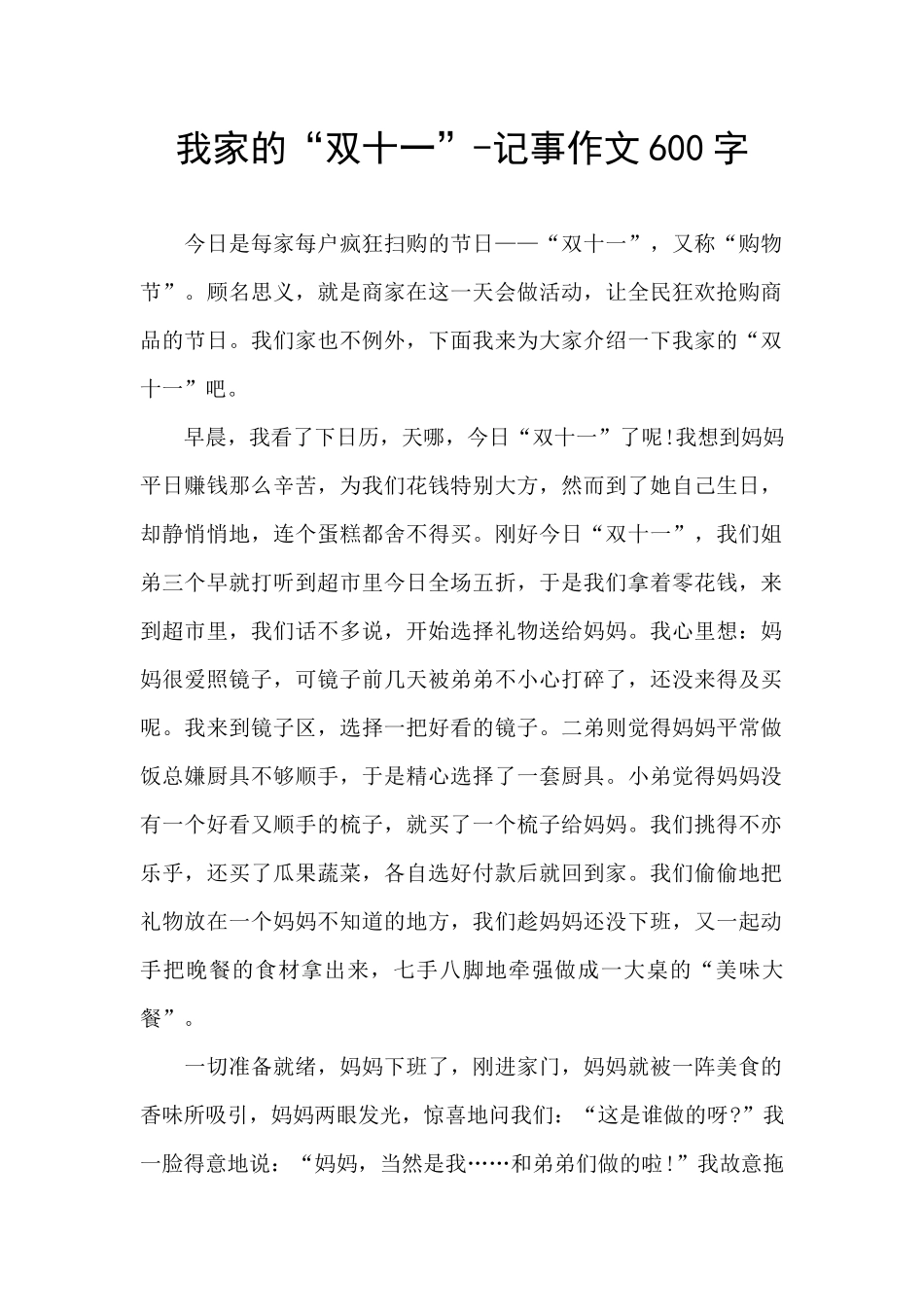 我家的“双十一”-记事作文600字

今日是每家每户疯狂扫购的节日——“双十一”，又称“购物节”。顾名思义，就是商家在这一天会做活动，让全民狂欢抢购商品的节日。我们家也不例外，下面我来为大家介绍一下我家的“双十一”吧。

早晨，我看了下日历，天哪，今日“双十一”了呢!我想到妈妈平日赚钱那么辛苦，为我们花钱特别大方，然而到了她自己生日，却静悄悄地，连个蛋糕都舍不得买。刚好今日“双十一”，我们姐弟三个早就打听到超市里今日全场五折，于是我们拿着零花钱，来到超市里，我们话不多说，开始选择礼物送给妈妈。我心里想：妈妈很爱照镜子，可镜子前几天被弟弟不小心打碎了，还没来得及买呢。我来到镜子区，选择一把好看的镜子。二弟则觉得妈妈平常做饭总嫌厨具不够顺手，于是精心选择了一套厨具。小弟觉得妈妈没有一个好看又顺手的梳子，就买了一个梳子给妈妈。我们挑得不亦乐乎，还买了瓜果蔬菜，各自选好付款后就回到家。我们偷偷地把礼物放在一个妈妈不知道的地方，我们趁妈妈还没下班，又一起动手把晚餐的食材拿出来，七手八脚地牵强做成一大桌的“美味大餐”。

一切准备就绪，妈妈下班了，刚进家门，妈妈就被一阵美食的香味所吸引，妈妈两眼发光，惊喜地问我们：“这是谁做的呀?”我一脸得意地说：“妈妈，当然是我……和弟弟们做的啦!”我故意拖